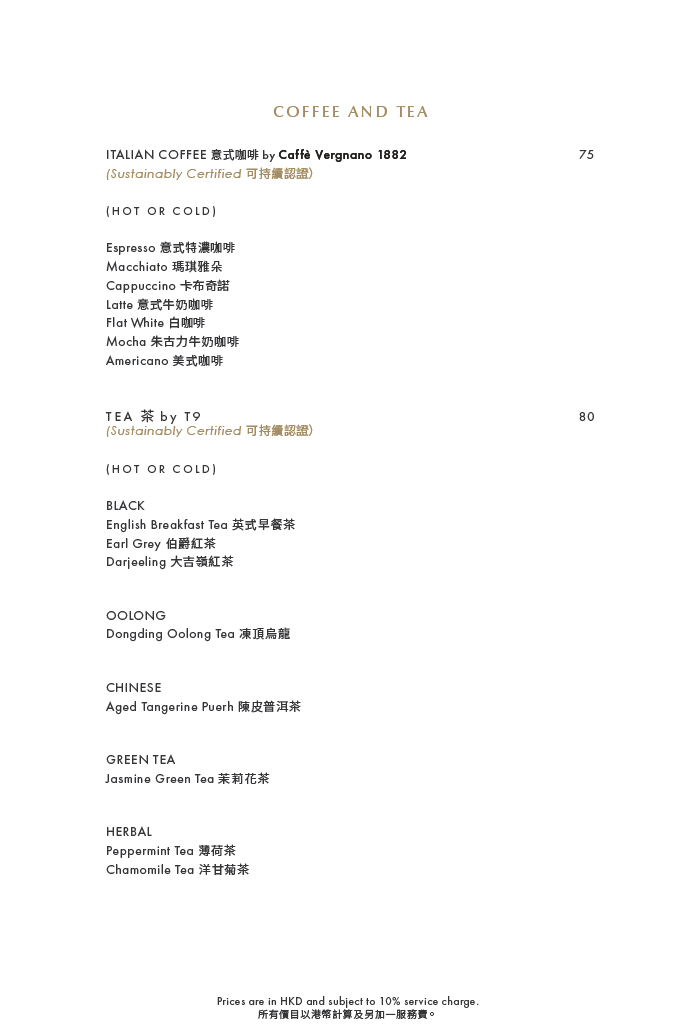 COFFEE AND TEA

ITALIAN COFFEE 意式咖啡 by Caffè Vergnano 1882 75
(Sustainably Certified 可持續認證)

(HOT OR COLD)

Espresso 意式特濃咖啡
Macchiato 瑪琪雅朵
Cappuccino 卡布奇諾
Latte 意式牛奶咖啡
Flat White 白咖啡
Mocha 朱古力牛奶咖啡
Americano 美式咖啡

TEA 茶 by T9 80
(Sustainably Certified 可持續認證)

(HOT OR COLD)

BLACK
English Breakfast Tea 英式早餐茶
Earl Grey 伯爵紅茶
Darjeeling 大吉嶺紅茶

OOLONG
Dongding Oolong Tea 凍頂烏龍

CHINESE
Aged Tangerine Puerh 陳皮普洱茶

GREEN TEA
Jasmine Green Tea 茉莉花茶

HERBAL
Peppermint Tea 薄荷茶
Chamomile Tea 洋甘菊茶

Prices are in HKD and subject to 10% service charge.
所有價目以港幣計算及另加一服務費。